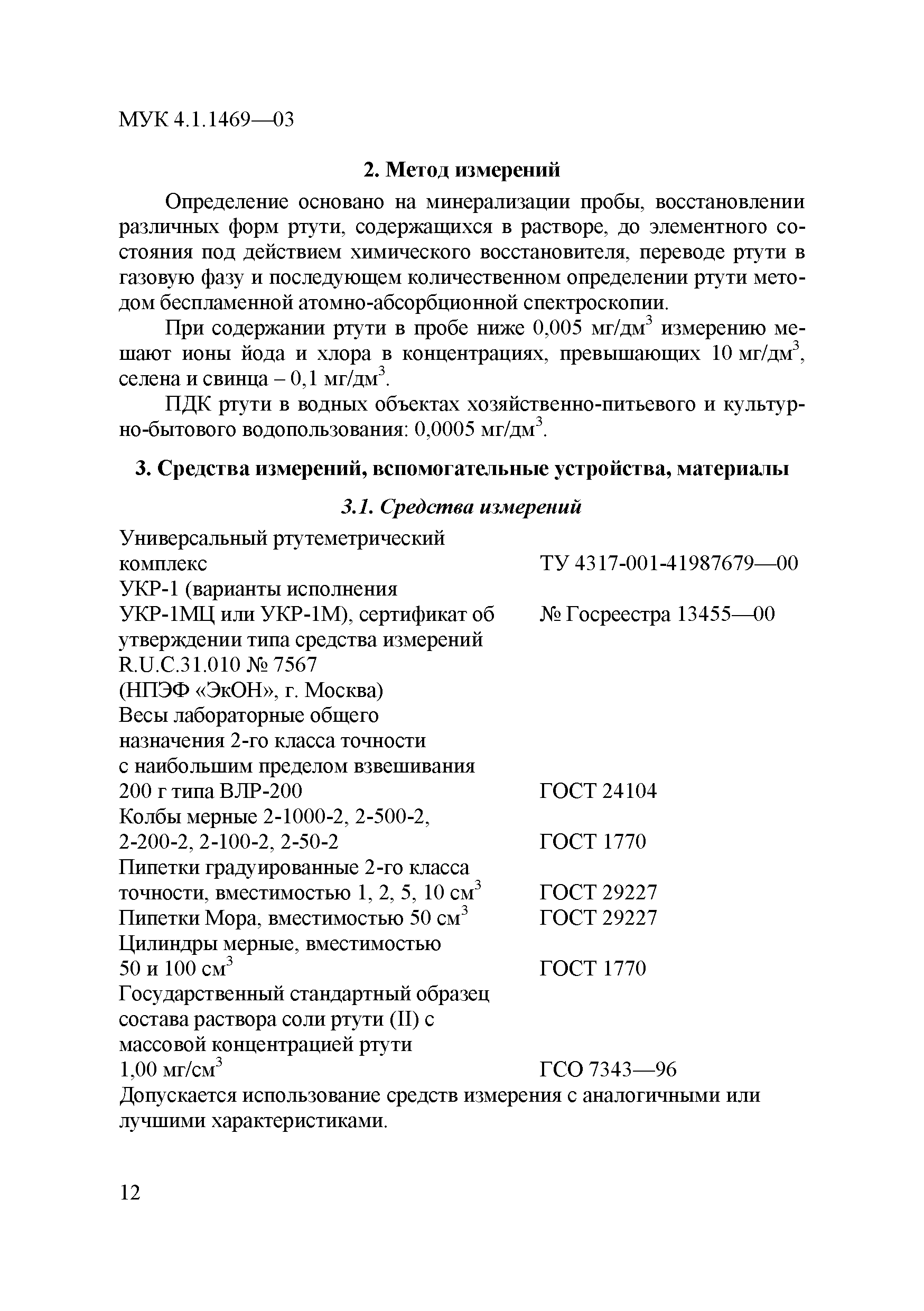 МУК 4.1.1469—03

2. Метод измерений

Определение основано на минерализации пробы, восстановлении различных форм ртути, содержащихся в растворе, до элементного состояния под действием химического восстановителя, переводе ртути в газовую фазу и последующем количественном определении ртути методом беспламенной атомно-абсорбционной спектроскопии.

При содержании ртути в пробе ниже 0,005 мг/дм$^3$ измерению мешают ионы йода и хлора в концентрациях, превышающих 10 мг/дм$^3$, селена и свинца – 0,1 мг/дм$^3$.

ПДК ртути в водных объектах хозяйственно-питьевого и культурно-бытового водопользования: 0,0005 мг/дм$^3$.

3. Средства измерений, вспомогательные устройства, материалы

3.1. Средства измерений

| | |
|---|---|
| Универсальный ртутеметрический комплекс | ТУ 4317-001-41987679—00 |
| УКР-1 (варианты исполнения УКР-1МЦ или УКР-1М), сертификат об утверждении типа средства измерений R.U.C.31.010 № 7567 (НПЭФ «ЭкОН», г. Москва) | № Госреестра 13455—00 |
| Весы лабораторные общего назначения 2-го класса точности с наибольшим пределом взвешивания 200 г типа ВЛР-200 | ГОСТ 24104 |
| Колбы мерные 2-1000-2, 2-500-2, 2-200-2, 2-100-2, 2-50-2 | ГОСТ 1770 |
| Пипетки градуированные 2-го класса точности, вместимостью 1, 2, 5, 10 см$^3$ | ГОСТ 29227 |
| Пипетки Мора, вместимостью 50 см$^3$ | ГОСТ 29227 |
| Цилиндры мерные, вместимостью 50 и 100 см$^3$ | ГОСТ 1770 |
| Государственный стандартный образец состава раствора соли ртути (II) с массовой концентрацией ртути 1,00 мг/см$^3$ | ГСО 7343—96 |

Допускается использование средств измерения с аналогичными или лучшими характеристиками.

12